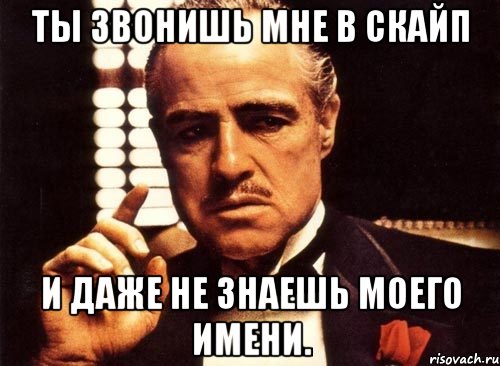 ТЫ ЗВОНИШЬ МНЕ В СКАЙП

И ДАЖЕ НЕ ЗНАЕШЬ МОЕГО ИМЕНИ.

risovach.ru